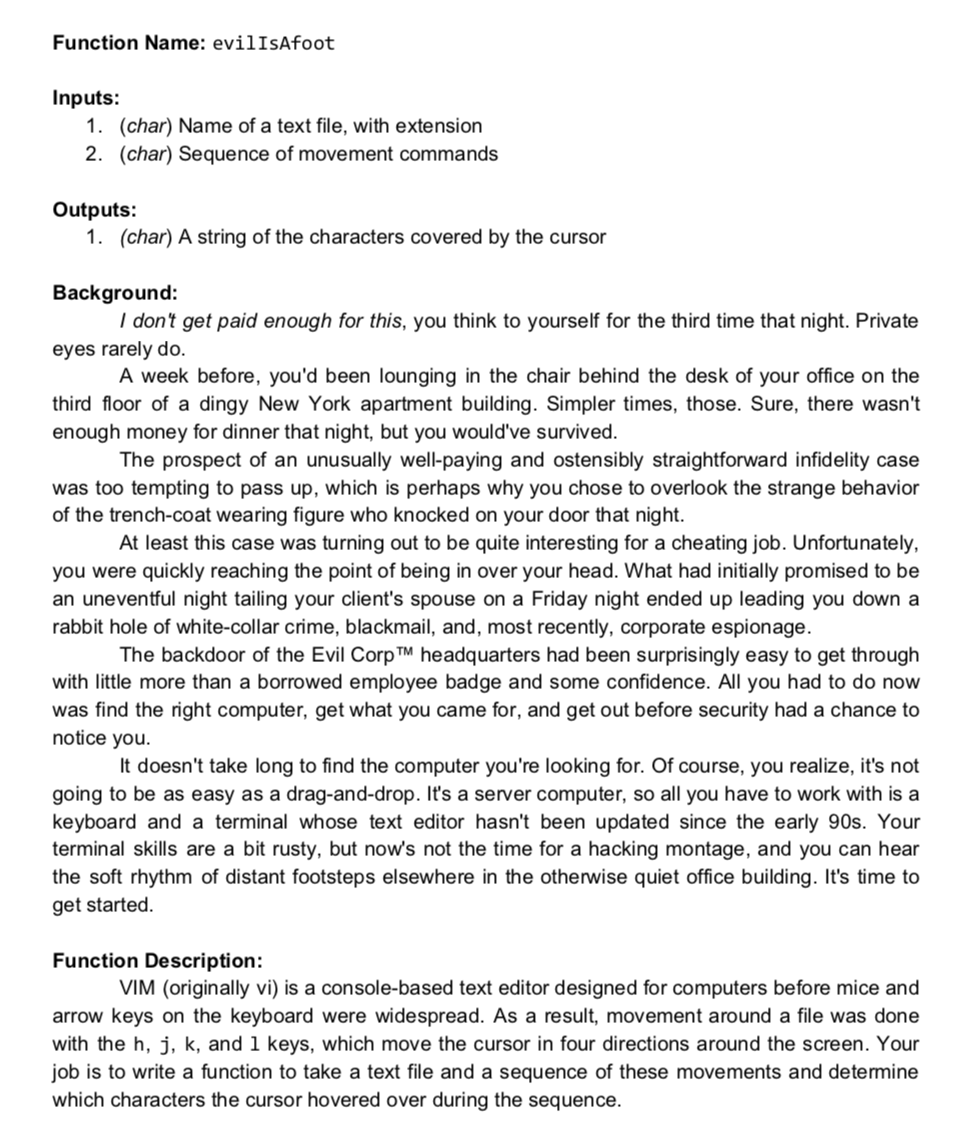 Function Name: evilIsAfoot

Inputs:
1. (char) Name of a text file, with extension
2. (char) Sequence of movement commands

Outputs:
1. (char) A string of the characters covered by the cursor

Background:
I don't get paid enough for this, you think to yourself for the third time that night. Private eyes rarely do.
A week before, you'd been lounging in the chair behind the desk of your office on the third floor of a dingy New York apartment building. Simpler times, those. Sure, there wasn't enough money for dinner that night, but you would've survived.
The prospect of an unusually well-paying and ostensibly straightforward infidelity case was too tempting to pass up, which is perhaps why you chose to overlook the strange behavior of the trench-coat wearing figure who knocked on your door that night.
At least this case was turning out to be quite interesting for a cheating job. Unfortunately, you were quickly reaching the point of being in over your head. What had initially promised to be an uneventful night tailing your client's spouse on a Friday night ended up leading you down a rabbit hole of white-collar crime, blackmail, and, most recently, corporate espionage.
The backdoor of the Evil Corp™ headquarters had been surprisingly easy to get through with little more than a borrowed employee badge and some confidence. All you had to do now was find the right computer, get what you came for, and get out before security had a chance to notice you.
It doesn't take long to find the computer you're looking for. Of course, you realize, it's not going to be as easy as a drag-and-drop. It's a server computer, so all you have to work with is a keyboard and a terminal whose text editor hasn't been updated since the early 90s. Your terminal skills are a bit rusty, but now's not the time for a hacking montage, and you can hear the soft rhythm of distant footsteps elsewhere in the otherwise quiet office building. It's time to get started.

Function Description:
VIM (originally vi) is a console-based text editor designed for computers before mice and arrow keys on the keyboard were widespread. As a result, movement around a file was done with the h, j, k, and l keys, which move the cursor in four directions around the screen. Your job is to write a function to take a text file and a sequence of these movements and determine which characters the cursor hovered over during the sequence.